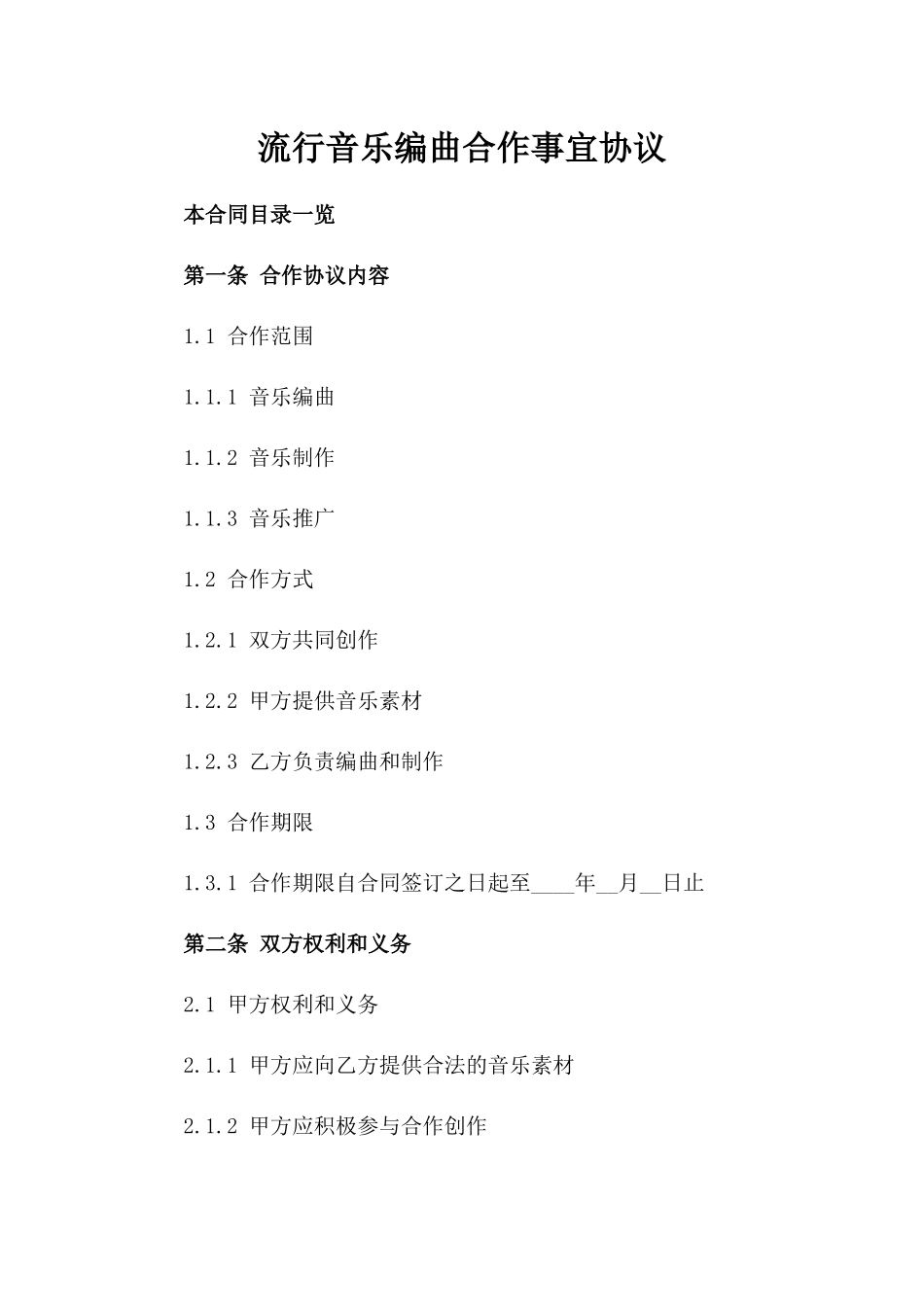 流行音乐编曲合作事宜协议

本合同目录一览

第一条 合作协议内容

1.1 合作范围

1.1.1 音乐编曲

1.1.2 音乐制作

1.1.3 音乐推广

1.2 合作方式

1.2.1 双方共同创作

1.2.2 甲方提供音乐素材

1.2.3 乙方负责编曲和制作

1.3 合作期限

1.3.1 合作期限自合同签订之日起至____年__月__日止

第二条 双方权利和义务

2.1 甲方权利和义务

2.1.1 甲方应向乙方提供合法的音乐素材

2.1.2 甲方应积极参与合作创作